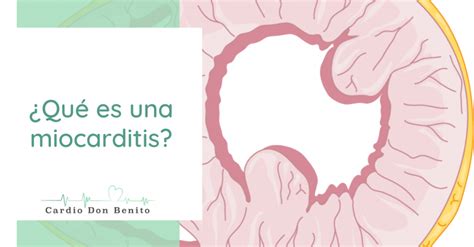 ¿Qué es una miocarditis?

Cardio Don Benito